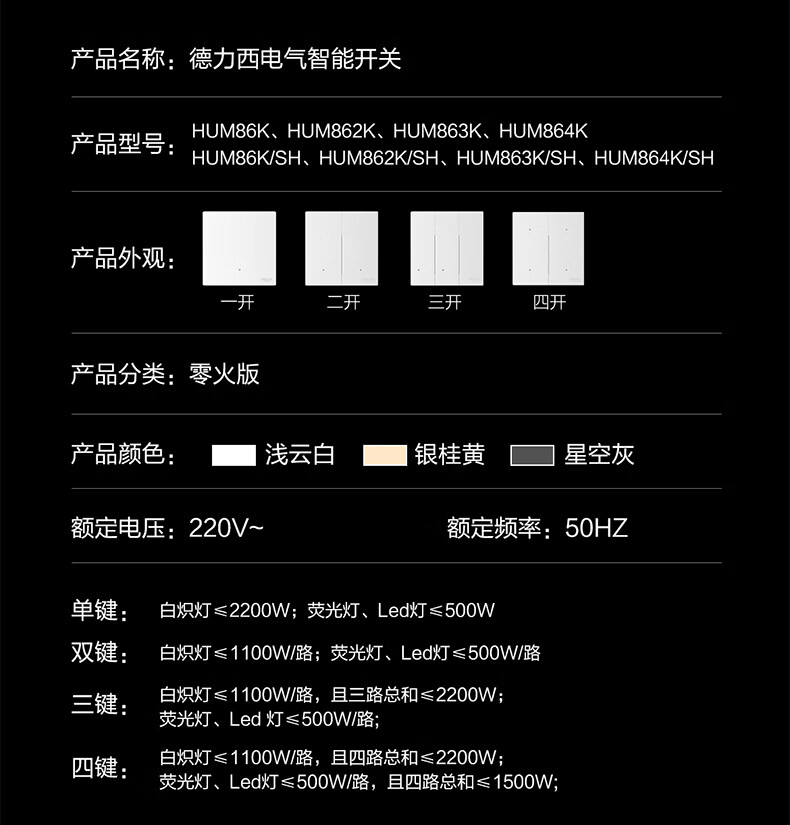 产品名称：德力西电气智能开关

产品型号：HUM86K、HUM862K、HUM863K、HUM864K
HUM86K/SH、HUM862K/SH、HUM863K/SH、HUM864K/SH

产品外观：

一开 二开 三开 四开

产品分类：零火版

产品颜色： 浅云白 银桂黄 星空灰

额定电压：220V~ 额定频率：50HZ

单键： 白炽灯≤2200W；荧光灯、Led灯≤500W

双键： 白炽灯≤1100W/路；荧光灯、Led灯≤500W/路

三键： 白炽灯≤1100W/路，且三路总和≤2200W；
荧光灯、Led 灯≤500W/路；

四键： 白炽灯≤1100W/路，且四路总和≤2200W；
荧光灯、Led灯≤500W/路，且四路总和≤1500W；